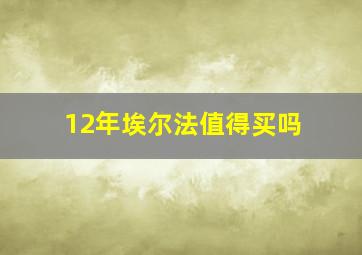 12年埃尔法值得买吗